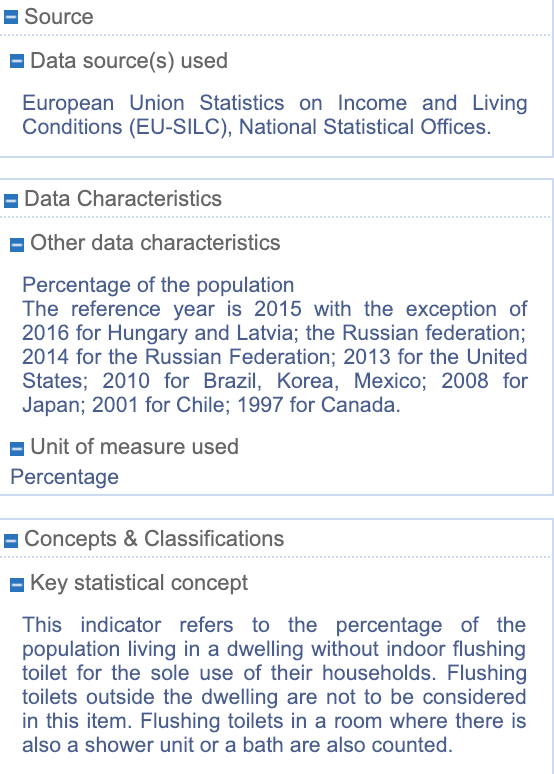 Source

Data source(s) used

European Union Statistics on Income and Living Conditions (EU-SILC), National Statistical Offices.

Data Characteristics

Other data characteristics

Percentage of the population
The reference year is 2015 with the exception of 2016 for Hungary and Latvia; the Russian federation; 2014 for the Russian Federation; 2013 for the United States; 2010 for Brazil, Korea, Mexico; 2008 for Japan; 2001 for Chile; 1997 for Canada.

Unit of measure used

Percentage

Concepts & Classifications

Key statistical concept

This indicator refers to the percentage of the population living in a dwelling without indoor flushing toilet for the sole use of their households. Flushing toilets outside the dwelling are not to be considered in this item. Flushing toilets in a room where there is also a shower unit or a bath are also counted.